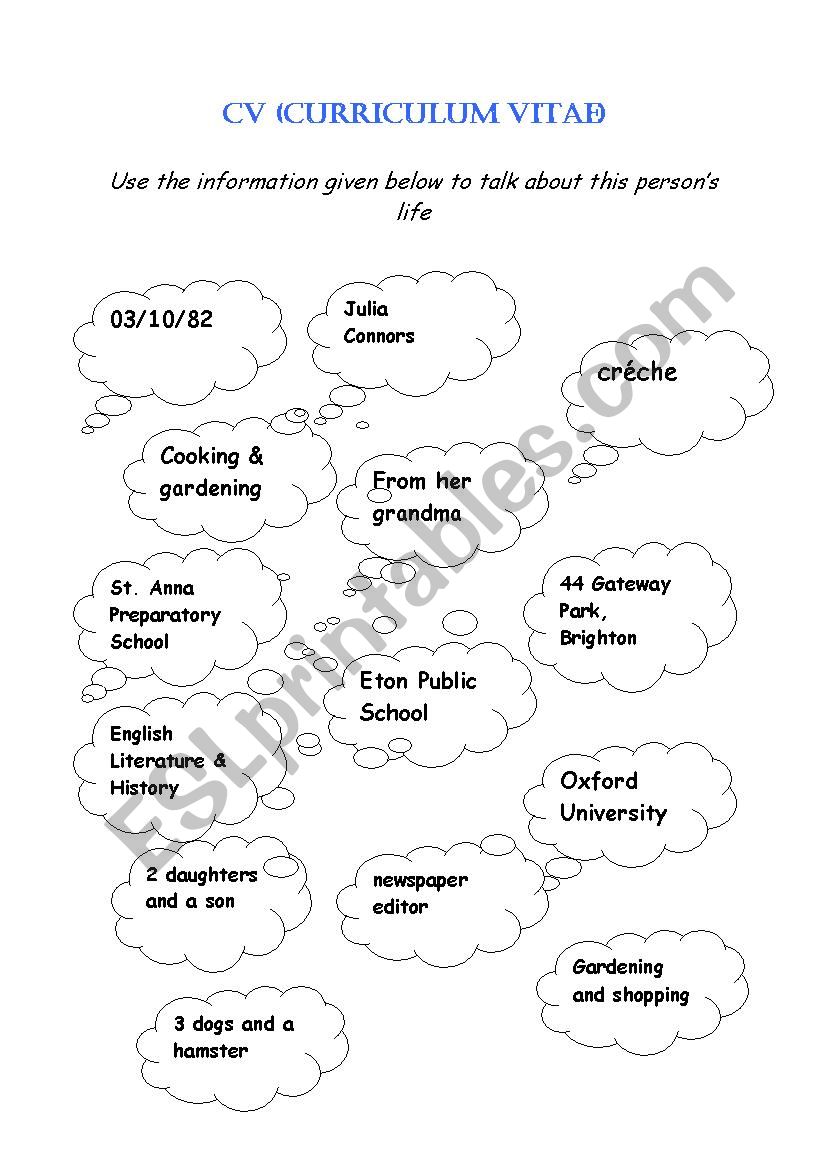 CV (CURRICULUM VITAE)

Use the information given below to talk about this person's life

03/10/82

Julia Connors

créche

Cooking & gardening

From her grandma

St. Anna Preparatory School

44 Gateway Park, Brighton

Eton Public School

English Literature & History

Oxford University

2 daughters and a son

newspaper editor

Gardening and shopping

3 dogs and a hamster

ESLprintables.com